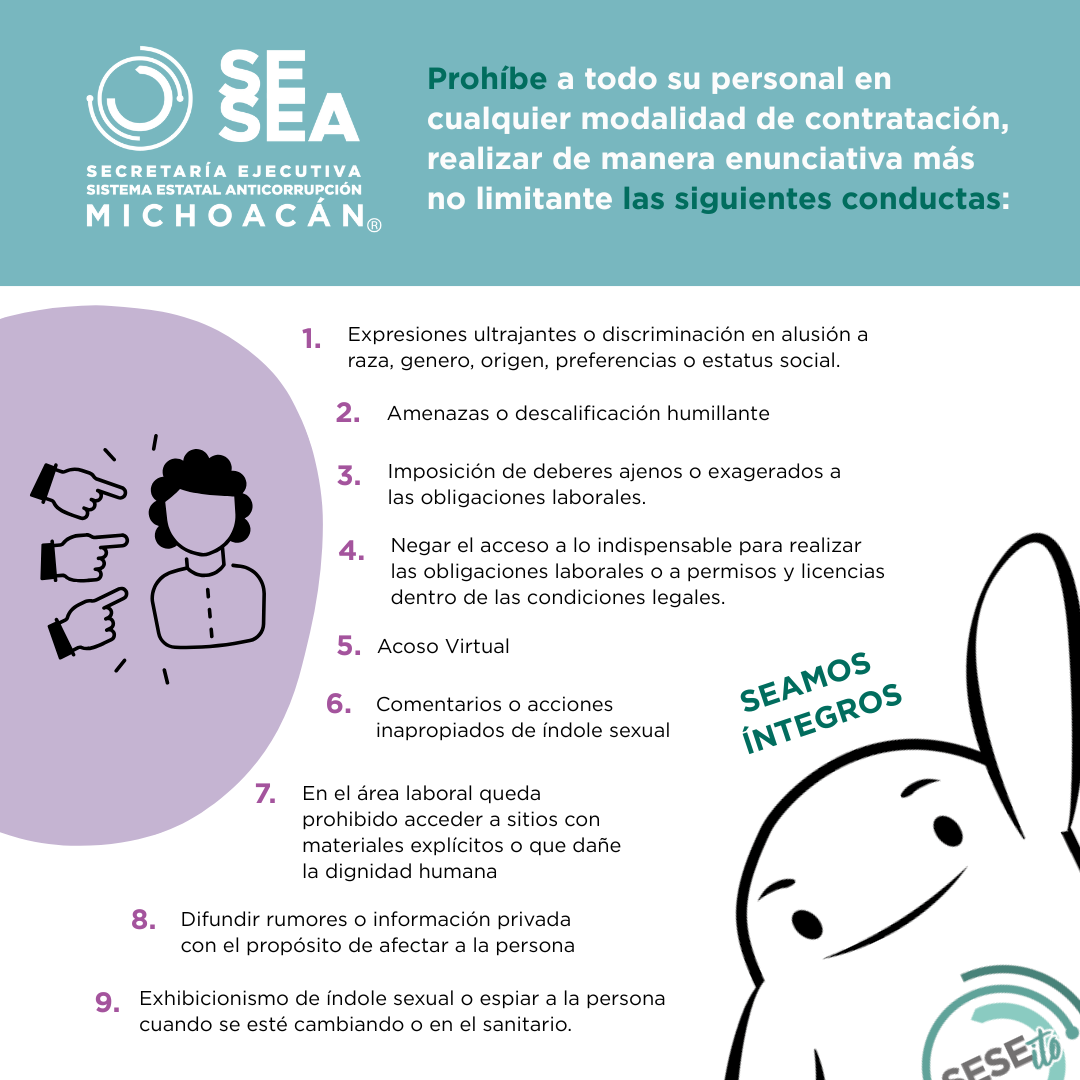 SE SEA
SECRETARÍA EJECUTIVA
SISTEMA ESTATAL ANTICORRUPCIÓN
MICHOACÁN®

Prohíbe a todo su personal en cualquier modalidad de contratación, realizar de manera enunciativa más no limitante las siguientes conductas:

1. Expresiones ultrajantes o discriminación en alusión a raza, genero, origen, preferencias o estatus social.

2. Amenazas o descalificación humillante

3. Imposición de deberes ajenos o exagerados a las obligaciones laborales.

4. Negar el acceso a lo indispensable para realizar las obligaciones laborales o a permisos y licencias dentro de las condiciones legales.

5. Acoso Virtual

6. Comentarios o acciones inapropiados de índole sexual

7. En el área laboral queda prohibido acceder a sitios con materiales explícitos o que dañe la dignidad humana

8. Difundir rumores o información privada con el propósito de afectar a la persona

9. Exhibicionismo de índole sexual o espiar a la persona cuando se esté cambiando o en el sanitario.

SEAMOS ÍNTEGROS

SESEito